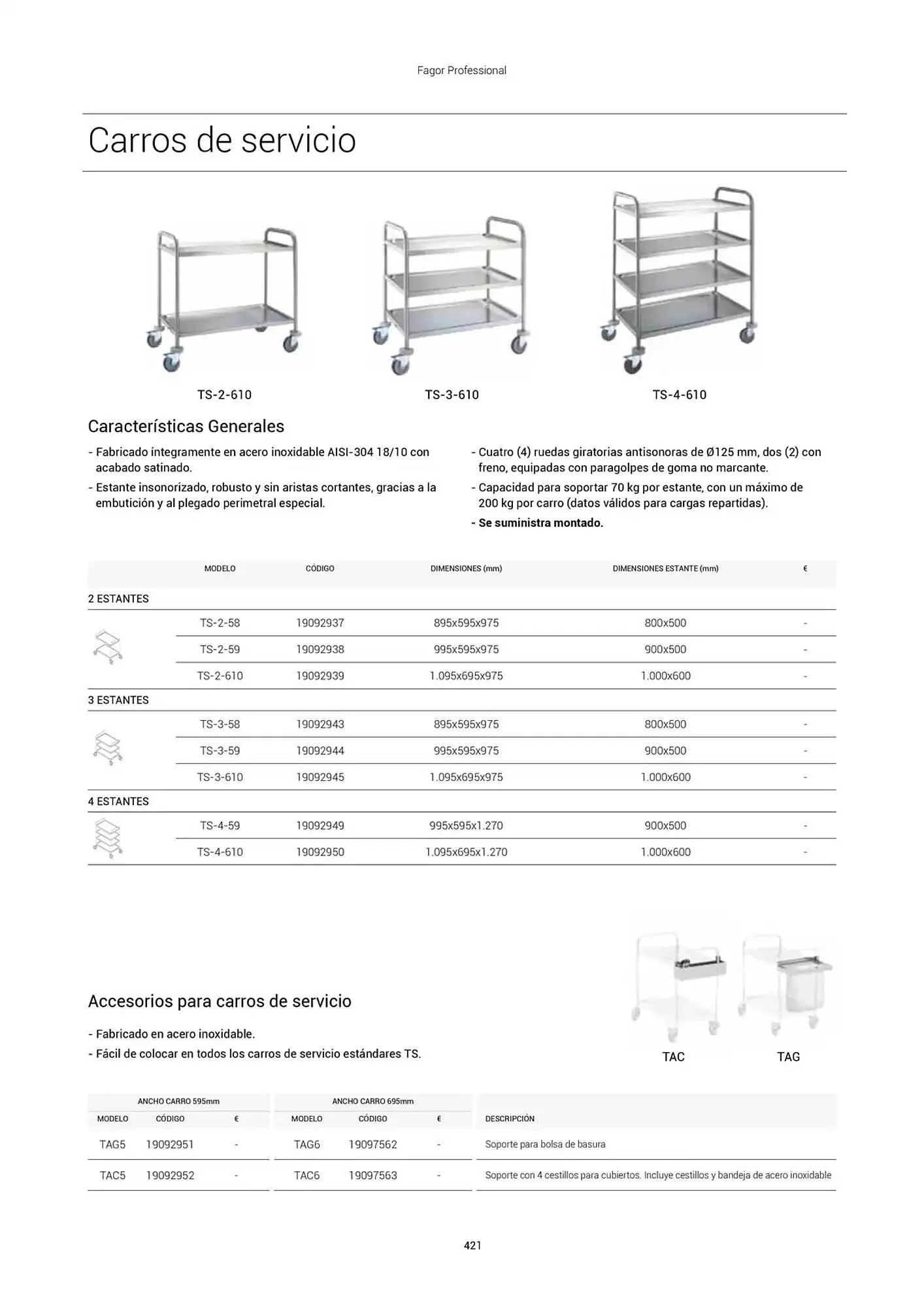 Fagor Professional

Carros de servicio

TS-2-610

TS-3-610

TS-4-610

Características Generales

- Fabricado íntegramente en acero inoxidable AISI-304 18/10 con acabado satinado.
- Estante insonorizado, robusto y sin aristas cortantes, gracias a la embutición y al plegado perimetral especial.

- Cuatro (4) ruedas giratorias antisonoras de Ø125 mm, dos (2) con freno, equipadas con paragolpes de goma no marcante.
- Capacidad para soportar 70 kg por estante, con un máximo de 200 kg por carro (datos válidos para cargas repartidas).
- Se suministra montado.

| | MODELO | CÓDIGO | DIMENSIONES (mm) | DIMENSIONES ESTANTE (mm) | € |
|---|---|---|---|---|---|
| 2 ESTANTES | | | | | |
| | TS-2-58 | 19092937 | 895x595x975 | 800x500 | - |
| | TS-2-59 | 19092938 | 995x595x975 | 900x500 | - |
| | TS-2-610 | 19092939 | 1.095x695x975 | 1.000x600 | - |
| 3 ESTANTES | | | | | |
| | TS-3-58 | 19092943 | 895x595x975 | 800x500 | - |
| | TS-3-59 | 19092944 | 995x595x975 | 900x500 | - |
| | TS-3-610 | 19092945 | 1.095x695x975 | 1.000x600 | - |
| 4 ESTANTES | | | | | |
| | TS-4-59 | 19092949 | 995x595x1.270 | 900x500 | - |
| | TS-4-610 | 19092950 | 1.095x695x1.270 | 1.000x600 | - |

Accesorios para carros de servicio

- Fabricado en acero inoxidable.
- Fácil de colocar en todos los carros de servicio estándares TS.

TAC

TAG

| ANCHO CARRO 595mm | | | ANCHO CARRO 695mm | | | |
|---|---|---|---|---|---|---|
| MODELO | CÓDIGO | € | MODELO | CÓDIGO | € | DESCRIPCIÓN |
| TAG5 | 19092951 | - | TAG6 | 19097562 | - | Soporte para bolsa de basura |
| TAC5 | 19092952 | - | TAC6 | 19097563 | - | Soporte con 4 cestillos para cubiertos. Incluye cestillos y bandeja de acero inoxidable |

421